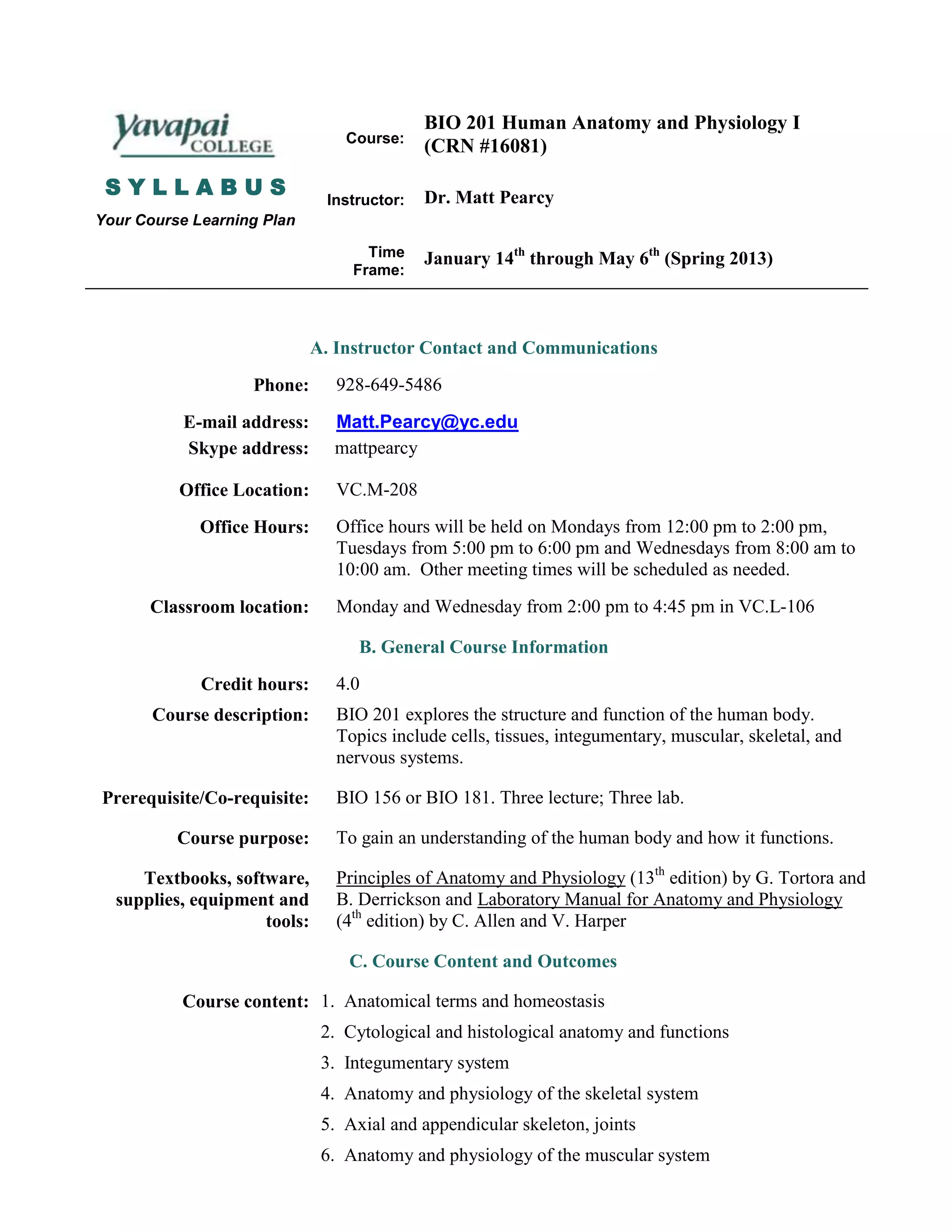 Yavapai COLLEGE

SYLLABUS

Your Course Learning Plan

Course: BIO 201 Human Anatomy and Physiology I (CRN #16081)

Instructor: Dr. Matt Pearcy

Time Frame: January 14$^{th}$ through May 6$^{th}$ (Spring 2013)

A. Instructor Contact and Communications

Phone: 928-649-5486

E-mail address: Matt.Pearcy@yc.edu

Skype address: mattpearcy

Office Location: VC.M-208

Office Hours: Office hours will be held on Mondays from 12:00 pm to 2:00 pm, Tuesdays from 5:00 pm to 6:00 pm and Wednesdays from 8:00 am to 10:00 am. Other meeting times will be scheduled as needed.

Classroom location: Monday and Wednesday from 2:00 pm to 4:45 pm in VC.L-106

B. General Course Information

Credit hours: 4.0

Course description: BIO 201 explores the structure and function of the human body. Topics include cells, tissues, integumentary, muscular, skeletal, and nervous systems.

Prerequisite/Co-requisite: BIO 156 or BIO 181. Three lecture; Three lab.

Course purpose: To gain an understanding of the human body and how it functions.

Textbooks, software, supplies, equipment and tools: Principles of Anatomy and Physiology (13$^{th}$ edition) by G. Tortora and B. Derrickson and Laboratory Manual for Anatomy and Physiology (4$^{th}$ edition) by C. Allen and V. Harper

C. Course Content and Outcomes

Course content:
1. Anatomical terms and homeostasis
2. Cytological and histological anatomy and functions
3. Integumentary system
4. Anatomy and physiology of the skeletal system
5. Axial and appendicular skeleton, joints
6. Anatomy and physiology of the muscular system